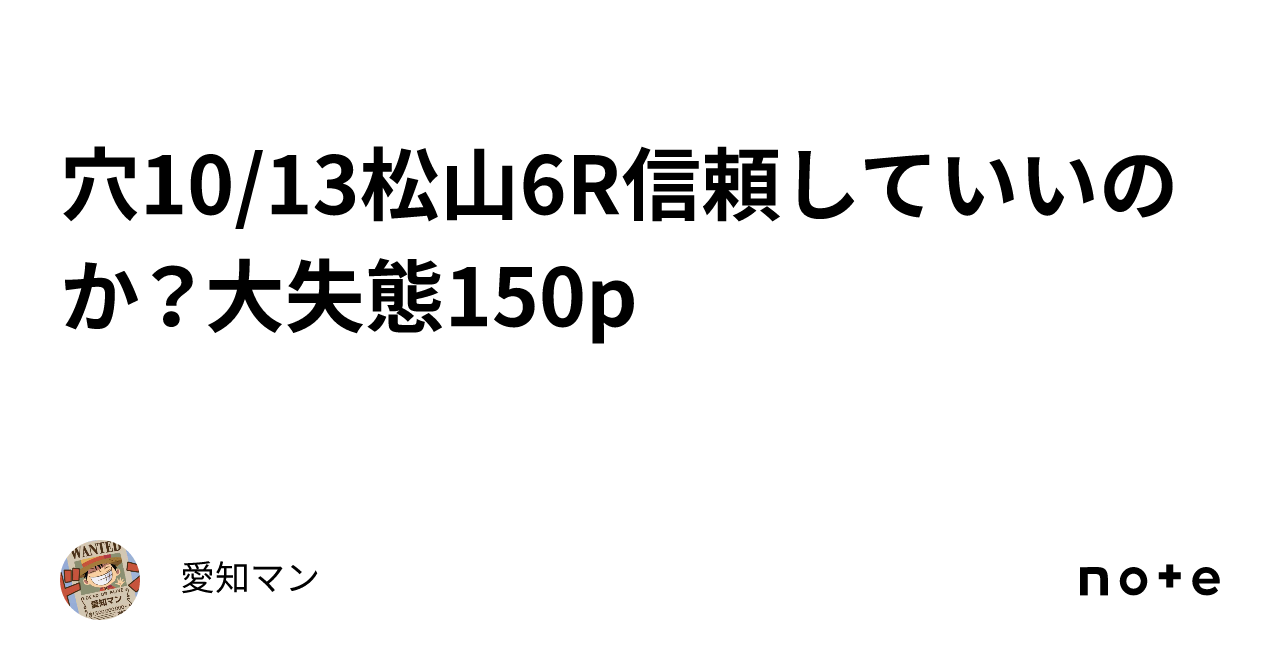 穴10/13松山6R信頼していいのか？大失態150p

WANTED

愛知マン

愛知マン

note